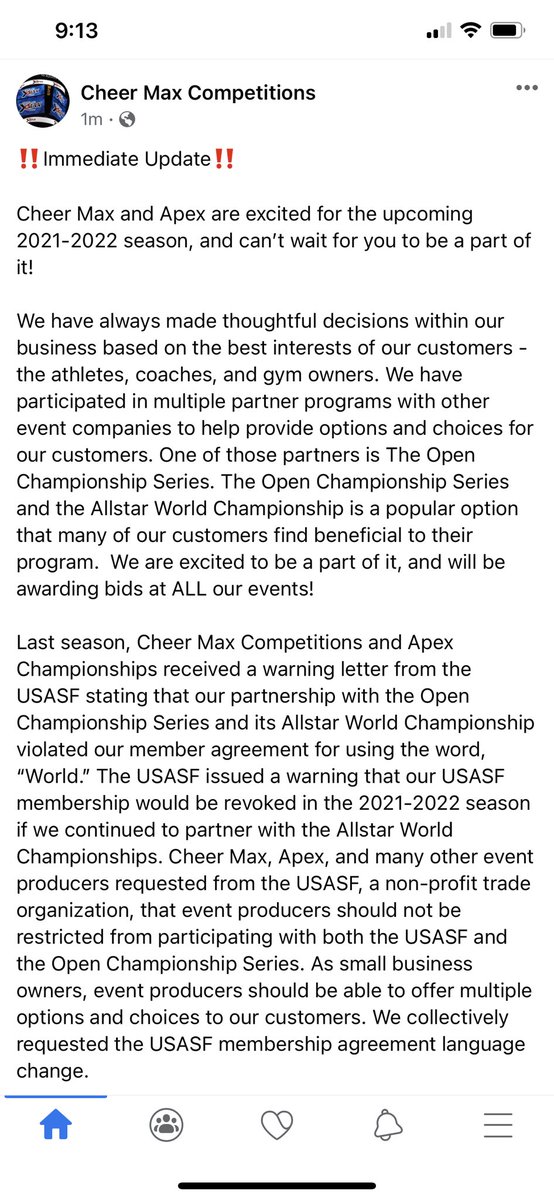 9:13

Cheer Max Competitions
1m ·

‼️Immediate Update‼️

Cheer Max and Apex are excited for the upcoming 2021-2022 season, and can't wait for you to be a part of it!

We have always made thoughtful decisions within our business based on the best interests of our customers - the athletes, coaches, and gym owners. We have participated in multiple partner programs with other event companies to help provide options and choices for our customers. One of those partners is The Open Championship Series. The Open Championship Series and the Allstar World Championship is a popular option that many of our customers find beneficial to their program. We are excited to be a part of it, and will be awarding bids at ALL our events!

Last season, Cheer Max Competitions and Apex Championships received a warning letter from the USASF stating that our partnership with the Open Championship Series and its Allstar World Championship violated our member agreement for using the word, "World." The USASF issued a warning that our USASF membership would be revoked in the 2021-2022 season if we continued to partner with the Allstar World Championships. Cheer Max, Apex, and many other event producers requested from the USASF, a non-profit trade organization, that event producers should not be restricted from participating with both the USASF and the Open Championship Series. As small business owners, event producers should be able to offer multiple options and choices to our customers. We collectively requested the USASF membership agreement language change.